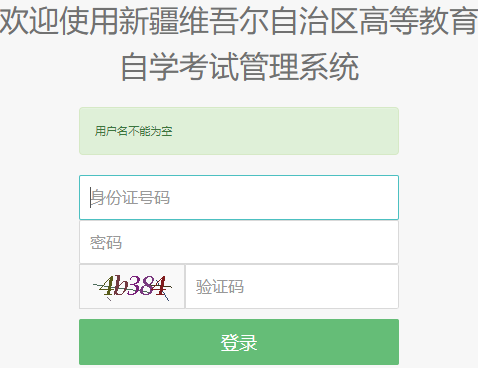 欢迎使用新疆维吾尔自治区高等教育自学考试管理系统

用户名不能为空

身份证号码

密码

4b384

验证码

登录